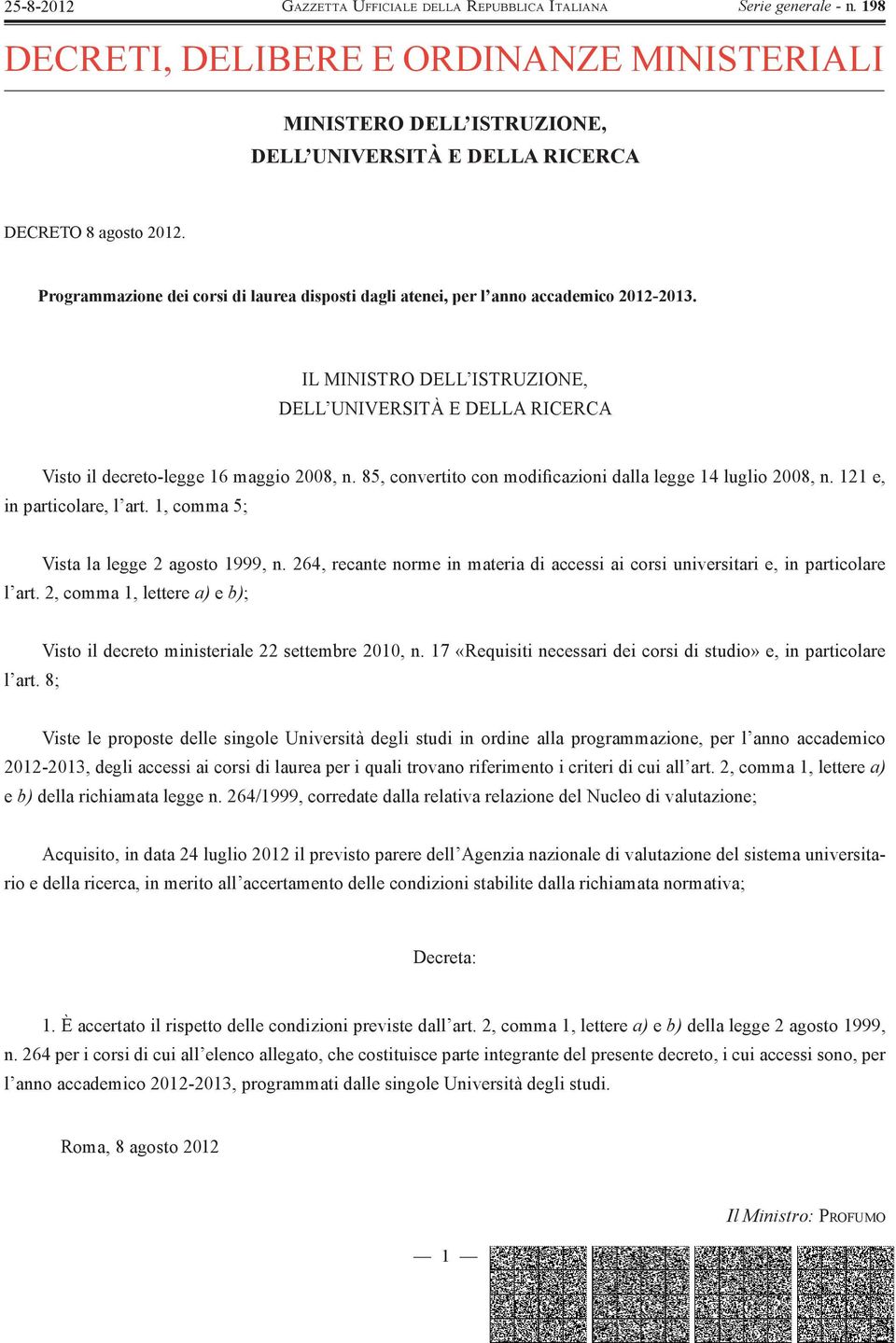 25-8-2012 GAZZETTA UFFICIALE DELLA REPUBBLICA ITALIANA Serie generale - n. 198

DECRETI, DELIBERE E ORDINANZE MINISTERIALI

MINISTERO DELL'ISTRUZIONE, DELL'UNIVERSITÀ E DELLA RICERCA

DECRETO 8 agosto 2012.

Programmazione dei corsi di laurea disposti dagli atenei, per l'anno accademico 2012-2013.

IL MINISTRO DELL'ISTRUZIONE, DELL'UNIVERSITÀ E DELLA RICERCA

Visto il decreto-legge 16 maggio 2008, n. 85, convertito con modificazioni dalla legge 14 luglio 2008, n. 121 e, in particolare, l'art. 1, comma 5;

Vista la legge 2 agosto 1999, n. 264, recante norme in materia di accessi ai corsi universitari e, in particolare l'art. 2, comma 1, lettere a) e b);

Visto il decreto ministeriale 22 settembre 2010, n. 17 «Requisiti necessari dei corsi di studio» e, in particolare l'art. 8;

Viste le proposte delle singole Università degli studi in ordine alla programmazione, per l'anno accademico 2012-2013, degli accessi ai corsi di laurea per i quali trovano riferimento i criteri di cui all'art. 2, comma 1, lettere a) e b) della richiamata legge n. 264/1999, corredate dalla relativa relazione del Nucleo di valutazione;

Acquisito, in data 24 luglio 2012 il previsto parere dell'Agenzia nazionale di valutazione del sistema universitario e della ricerca, in merito all'accertamento delle condizioni stabilite dalla richiamata normativa;

Decreta:

1. È accertato il rispetto delle condizioni previste dall'art. 2, comma 1, lettere a) e b) della legge 2 agosto 1999, n. 264 per i corsi di cui all'elenco allegato, che costituisce parte integrante del presente decreto, i cui accessi sono, per l'anno accademico 2012-2013, programmati dalle singole Università degli studi.

Roma, 8 agosto 2012

Il Ministro: PROFUMO

— 1 —